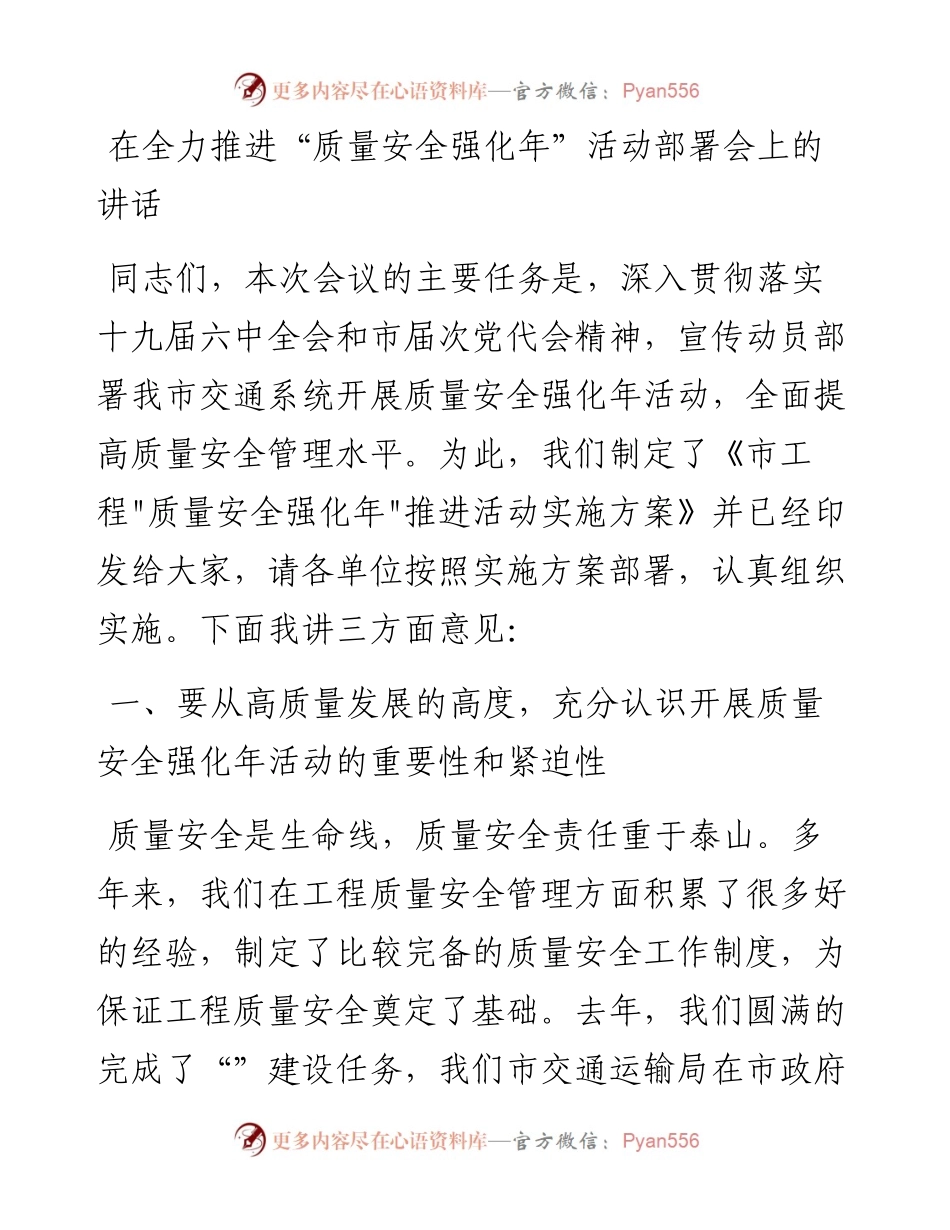 更多内容尽在心语资料库—官方微信：Pyan556

在全力推进“质量安全强化年”活动部署会上的讲话

同志们，本次会议的主要任务是，深入贯彻落实十九届六中全会和市届次党代会精神，宣传动员部署我市交通系统开展质量安全强化年活动，全面提高质量安全管理水平。为此，我们制定了《市工程"质量安全强化年"推进活动实施方案》并已经印发给大家，请各单位按照实施方案部署，认真组织实施。下面我讲三方面意见:

一、要从高质量发展的高度，充分认识开展质量安全强化年活动的重要性和紧迫性

质量安全是生命线，质量安全责任重于泰山。多年来，我们在工程质量安全管理方面积累了很多好的经验，制定了比较完备的质量安全工作制度，为保证工程质量安全奠定了基础。去年，我们圆满的完成了“”建设任务，我们市交通运输局在市政府

更多内容尽在心语资料库—官方微信：Pyan556